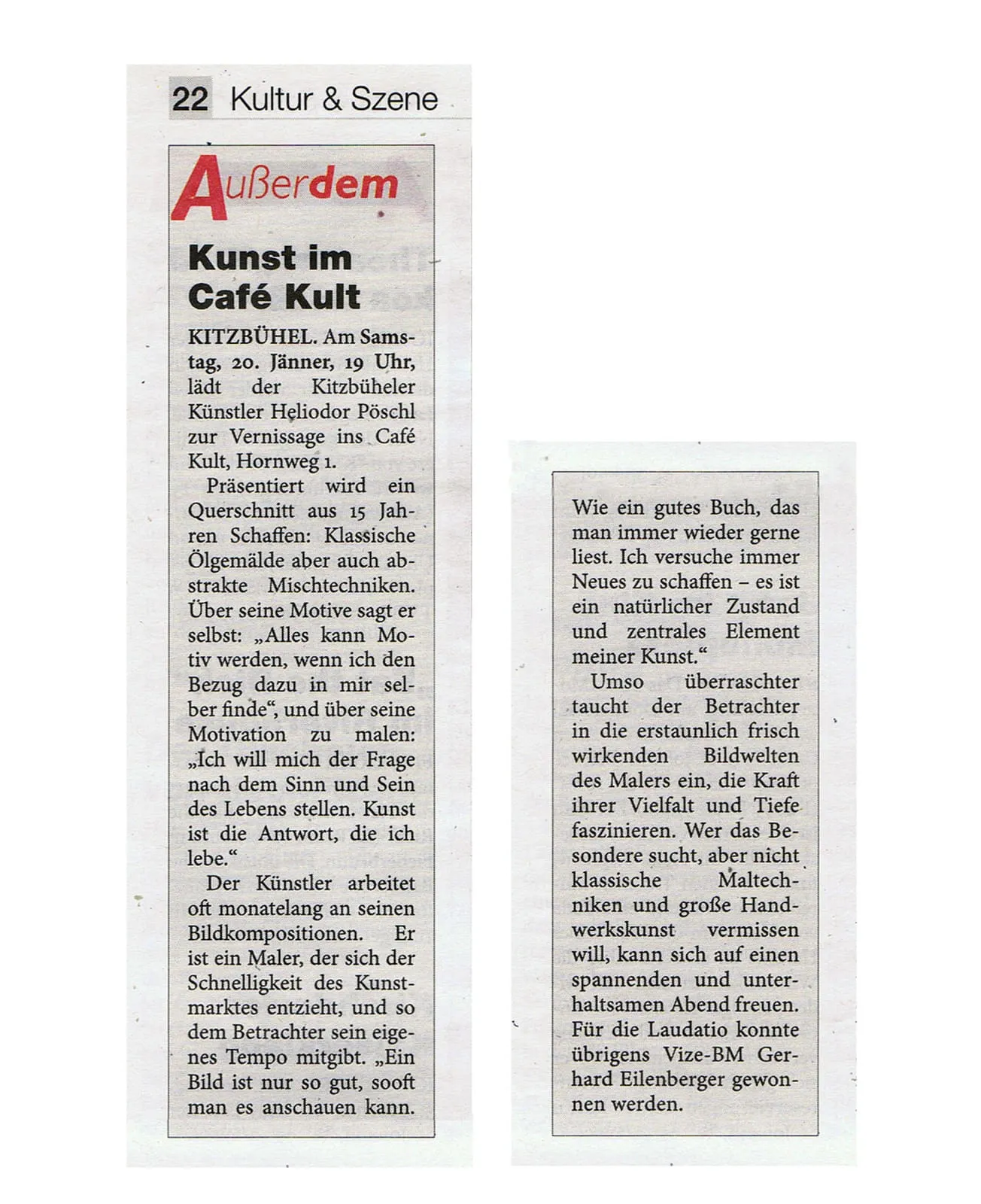 22 Kultur & Szene

Außerdem

Kunst im Café Kult

KITZBÜHEL. Am Samstag, 20. Jänner, 19 Uhr, lädt der Kitzbüheler Künstler Heliodor Pöschl zur Vernissage ins Café Kult, Hornweg 1.

Präsentiert wird ein Querschnitt aus 15 Jahren Schaffen: Klassische Ölgemälde aber auch abstrakte Mischtechniken. Über seine Motive sagt er selbst: „Alles kann Motiv werden, wenn ich den Bezug dazu in mir selber finde“, und über seine Motivation zu malen: „Ich will mich der Frage nach dem Sinn und Sein des Lebens stellen. Kunst ist die Antwort, die ich lebe.“

Der Künstler arbeitet oft monatelang an seinen Bildkompositionen. Er ist ein Maler, der sich der Schnelligkeit des Kunstmarktes entzieht, und so dem Betrachter sein eigenes Tempo mitgibt. „Ein Bild ist nur so gut, sooft man es anschauen kann. Wie ein gutes Buch, das man immer wieder gerne liest. Ich versuche immer Neues zu schaffen – es ist ein natürlicher Zustand und zentrales Element meiner Kunst.“

Umso überraschter taucht der Betrachter in die erstaunlich frisch wirkenden Bildwelten des Malers ein, die Kraft ihrer Vielfalt und Tiefe faszinieren. Wer das Besondere sucht, aber nicht klassische Maltechniken und große Handwerkskunst vermissen will, kann sich auf einen spannenden und unterhaltsamen Abend freuen. Für die Laudatio konnte übrigens Vize-BM Gerhard Eilenberger gewonnen werden.